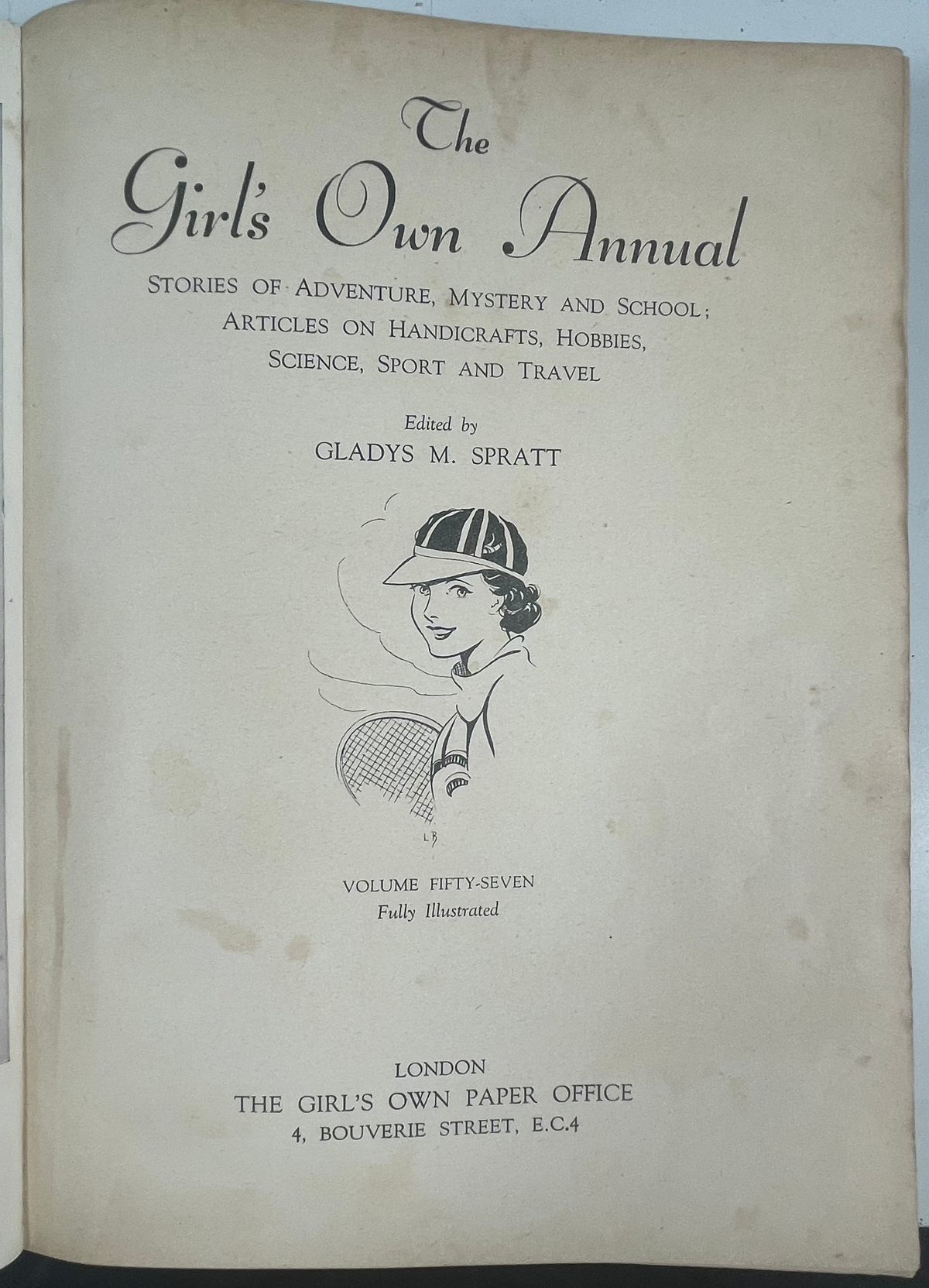 The
Girl's Own Annual

STORIES OF ADVENTURE, MYSTERY AND SCHOOL; ARTICLES ON HANDICRAFTS, HOBBIES, SCIENCE, SPORT AND TRAVEL

Edited by
GLADYS M. SPRATT

LB

VOLUME FIFTY-SEVEN
Fully Illustrated

LONDON
THE GIRL'S OWN PAPER OFFICE
4, BOUVERIE STREET, E.C.4